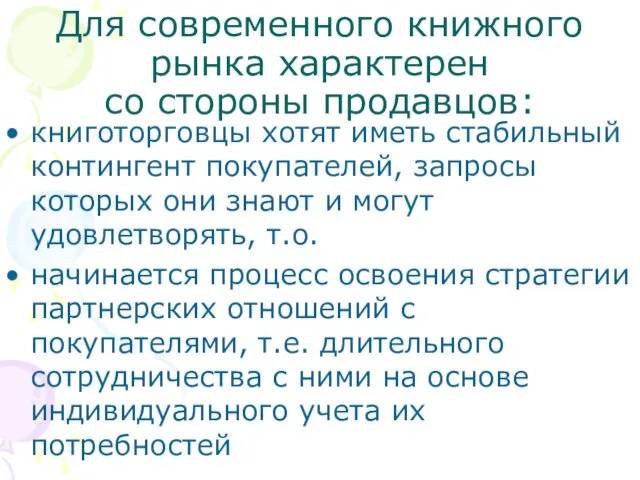 Для современного книжного рынка характерен со стороны продавцов:

• книготорговцы хотят иметь стабильный контингент покупателей, запросы которых они знают и могут удовлетворять, т.о.

• начинается процесс освоения стратегии партнерских отношений с покупателями, т.е. длительного сотрудничества с ними на основе индивидуального учета их потребностей